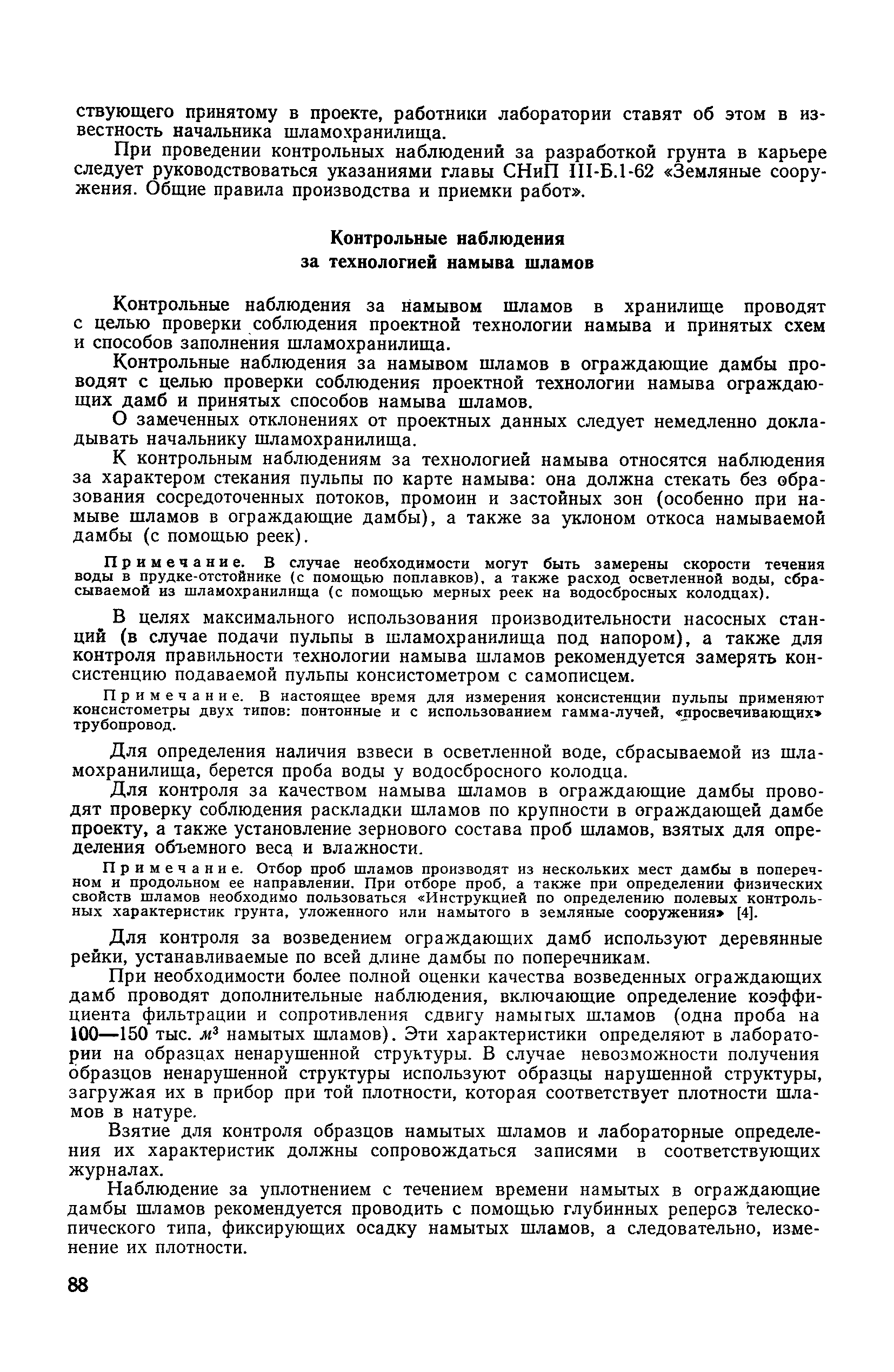 ствующего принятому в проекте, работники лаборатории ставят об этом в известность начальника шламохранилища.

При проведении контрольных наблюдений за разработкой грунта в карьере следует руководствоваться указаниями главы СНиП III-Б.1-62 «Земляные сооружения. Общие правила производства и приемки работ».

Контрольные наблюдения
за технологией намыва шламов

Контрольные наблюдения за намывом шламов в хранилище проводят с целью проверки соблюдения проектной технологии намыва и принятых схем и способов заполнения шламохранилища.

Контрольные наблюдения за намывом шламов в ограждающие дамбы проводят с целью проверки соблюдения проектной технологии намыва ограждающих дамб и принятых способов намыва шламов.

О замеченных отклонениях от проектных данных следует немедленно докладывать начальнику шламохранилища.

К контрольным наблюдениям за технологией намыва относятся наблюдения за характером стекания пульпы по карте намыва: она должна стекать без образования сосредоточенных потоков, промоин и застойных зон (особенно при намыве шламов в ограждающие дамбы), а также за уклоном откоса намываемой дамбы (с помощью реек).

Примечание. В случае необходимости могут быть замерены скорости течения воды в прудке-отстойнике (с помощью поплавков), а также расход осветленной воды, сбрасываемой из шламохранилища (с помощью мерных реек на водосбросных колодцах).

В целях максимального использования производительности насосных станций (в случае подачи пульпы в шламохранилища под напором), а также для контроля правильности технологии намыва шламов рекомендуется замерять консистенцию подаваемой пульпы консистометром с самописцем.

Примечание. В настоящее время для измерения консистенции пульпы применяют консистометры двух типов: понтонные и с использованием гамма-лучей, «просвечивающих» трубопровод.

Для определения наличия взвеси в осветленной воде, сбрасываемой из шламохранилища, берется проба воды у водосбросного колодца.

Для контроля за качеством намыва шламов в ограждающие дамбы проводят проверку соблюдения раскладки шламов по крупности в ограждающей дамбе проекту, а также установление зернового состава проб шламов, взятых для определения объемного веса и влажности.

Примечание. Отбор проб шламов производят из нескольких мест дамбы в поперечном и продольном ее направлении. При отборе проб, а также при определении физических свойств шламов необходимо пользоваться «Инструкцией по определению полевых контрольных характеристик грунта, уложенного или намытого в земляные сооружения» [4].

Для контроля за возведением ограждающих дамб используют деревянные рейки, устанавливаемые по всей длине дамбы по поперечникам.

При необходимости более полной оценки качества возведенных ограждающих дамб проводят дополнительные наблюдения, включающие определение коэффициента фильтрации и сопротивления сдвигу намытых шламов (одна проба на 100—150 тыс. $м^3$ намытых шламов). Эти характеристики определяют в лаборатории на образцах ненарушенной структуры. В случае невозможности получения образцов ненарушенной структуры используют образцы нарушенной структуры, загружая их в прибор при той плотности, которая соответствует плотности шламов в натуре.

Взятие для контроля образцов намытых шламов и лабораторные определения их характеристик должны сопровождаться записями в соответствующих журналах.

Наблюдение за уплотнением с течением времени намытых в ограждающие дамбы шламов рекомендуется проводить с помощью глубинных реперов телескопического типа, фиксирующих осадку намытых шламов, а следовательно, изменение их плотности.

88